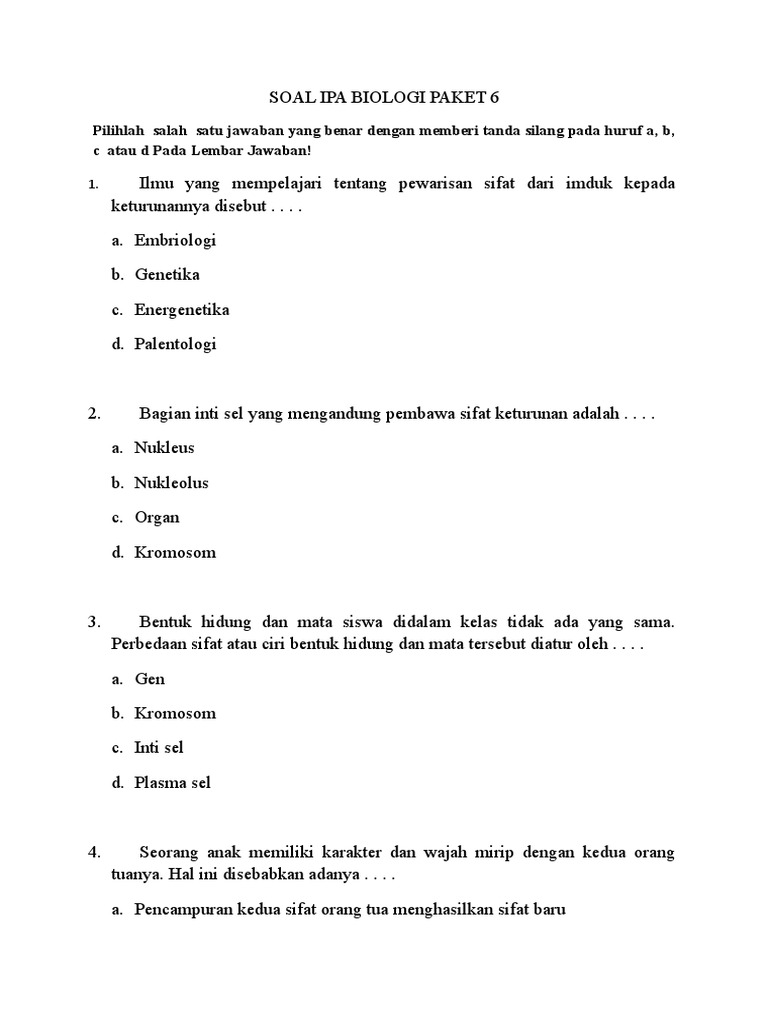 SOAL IPA BIOLOGI PAKET 6

Pilihlah salah satu jawaban yang benar dengan memberi tanda silang pada huruf a, b, c atau d Pada Lembar Jawaban!

1. Ilmu yang mempelajari tentang pewarisan sifat dari imduk kepada keturunannya disebut . . . .

a. Embriologi

b. Genetika

c. Energenetika

d. Palentologi

2. Bagian inti sel yang mengandung pembawa sifat keturunan adalah . . . .

a. Nukleus

b. Nukleolus

c. Organ

d. Kromosom

3. Bentuk hidung dan mata siswa didalam kelas tidak ada yang sama. Perbedaan sifat atau ciri bentuk hidung dan mata tersebut diatur oleh . . . .

a. Gen

b. Kromosom

c. Inti sel

d. Plasma sel

4. Seorang anak memiliki karakter dan wajah mirip dengan kedua orang tuanya. Hal ini disebabkan adanya . . . .

a. Pencampuran kedua sifat orang tua menghasilkan sifat baru